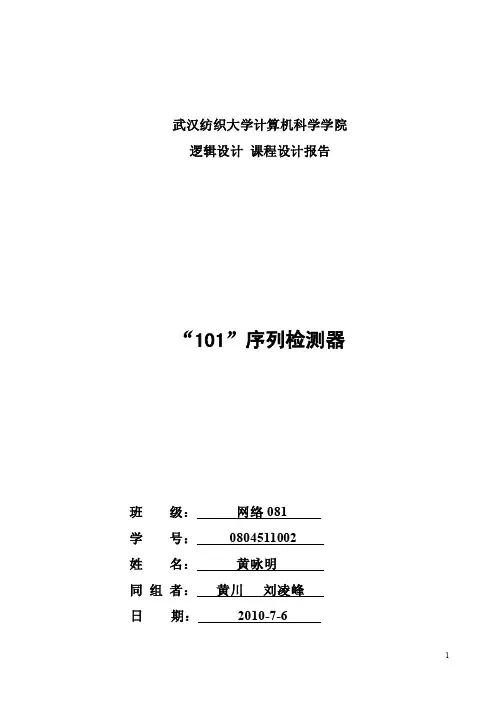 武汉纺织大学计算机科学学院

逻辑设计 课程设计报告

“101”序列检测器

班 级： 网络 081

学 号： 0804511002

姓 名： 黄咏明

同 组 者： 黄川 刘凌峰

日 期： 2010-7-6

1